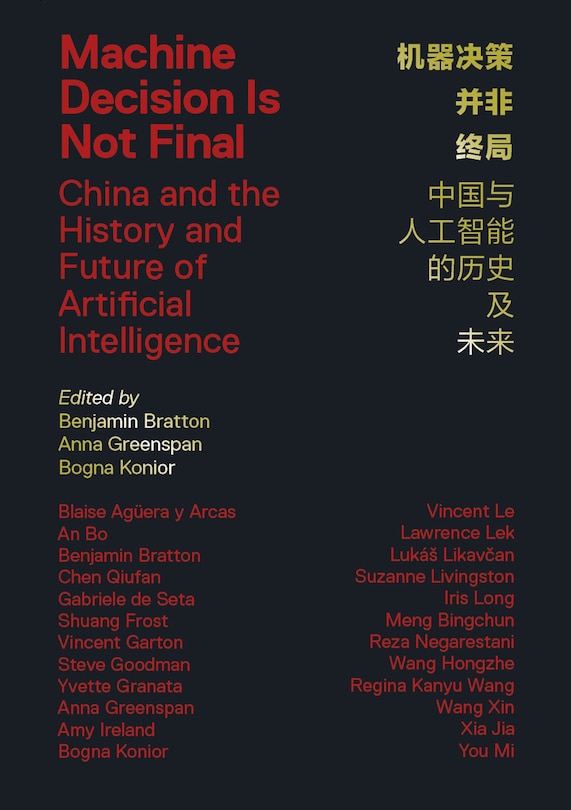 Machine Decision Is Not Final

China and the History and Future of Artificial Intelligence

机器决策
并非
终局

中国与
人工智能
的历史
及
未来

Edited by
Benjamin Bratton
Anna Greenspan
Bogna Konior

Blaise Agüera y Arcas
An Bo
Benjamin Bratton
Chen Qiufan
Gabriele de Seta
Shuang Frost
Vincent Garton
Steve Goodman
Yvette Granata
Anna Greenspan
Amy Ireland
Bogna Konior

Vincent Le
Lawrence Lek
Lukáš Likavčan
Suzanne Livingston
Iris Long
Meng Bingchun
Reza Negarestani
Wang Hongzhe
Regina Kanyu Wang
Wang Xin
Xia Jia
You Mi